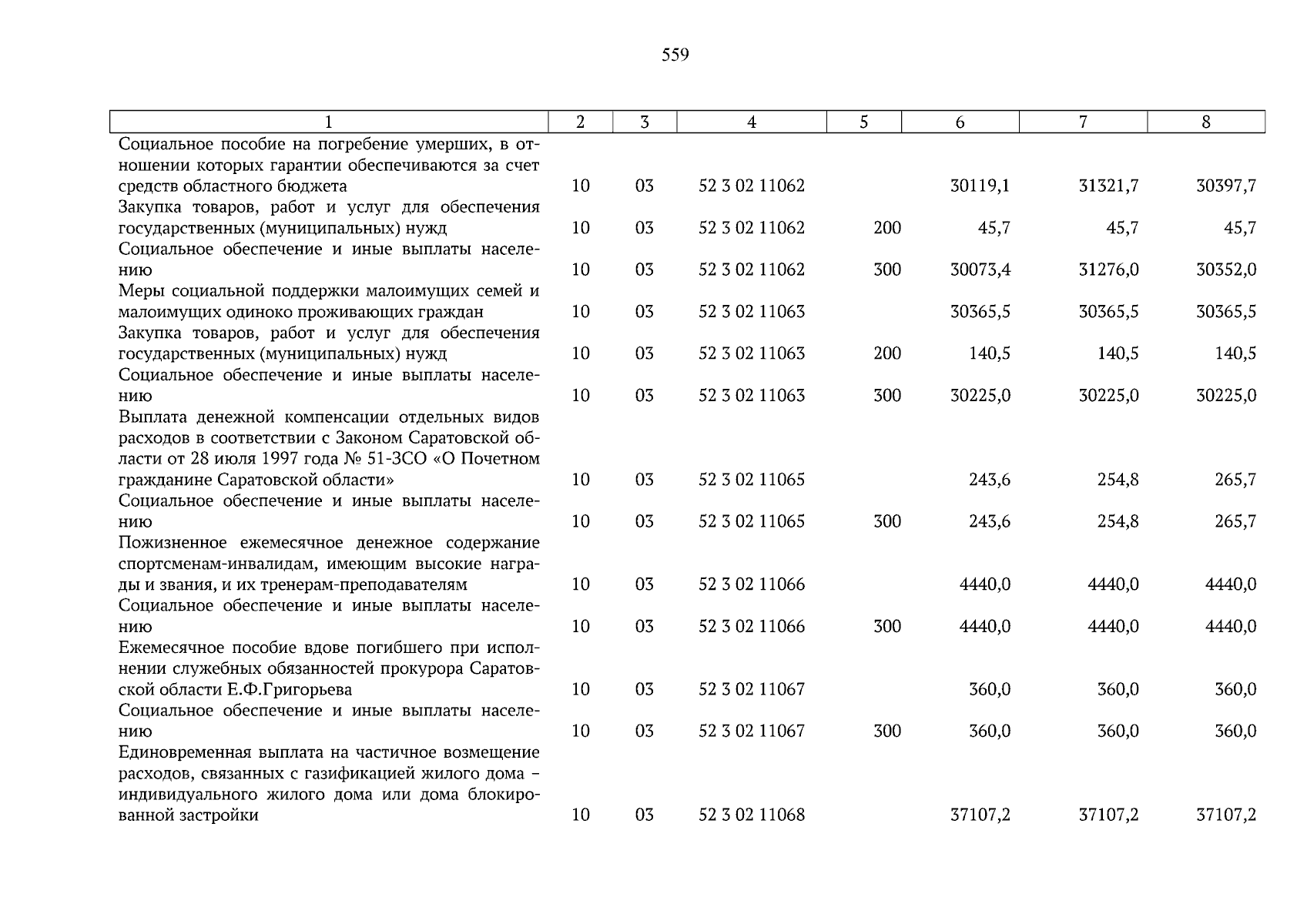 559

| 1 | 2 | 3 | 4 | 5 | 6 | 7 | 8 |
|---|---|---|---|---|---|---|---|
| Социальное пособие на погребение умерших, в отношении которых гарантии обеспечиваются за счет средств областного бюджета | 10 | 03 | 52 3 02 11062 |  | 30119,1 | 31321,7 | 30397,7 |
| Закупка товаров, работ и услуг для обеспечения государственных (муниципальных) нужд | 10 | 03 | 52 3 02 11062 | 200 | 45,7 | 45,7 | 45,7 |
| Социальное обеспечение и иные выплаты населению | 10 | 03 | 52 3 02 11062 | 300 | 30073,4 | 31276,0 | 30352,0 |
| Меры социальной поддержки малоимущих семей и малоимущих одиноко проживающих граждан | 10 | 03 | 52 3 02 11063 |  | 30365,5 | 30365,5 | 30365,5 |
| Закупка товаров, работ и услуг для обеспечения государственных (муниципальных) нужд | 10 | 03 | 52 3 02 11063 | 200 | 140,5 | 140,5 | 140,5 |
| Социальное обеспечение и иные выплаты населению | 10 | 03 | 52 3 02 11063 | 300 | 30225,0 | 30225,0 | 30225,0 |
| Выплата денежной компенсации отдельных видов расходов в соответствии с Законом Саратовской области от 28 июля 1997 года № 51-ЗСО «О Почетном гражданине Саратовской области» | 10 | 03 | 52 3 02 11065 |  | 243,6 | 254,8 | 265,7 |
| Социальное обеспечение и иные выплаты населению | 10 | 03 | 52 3 02 11065 | 300 | 243,6 | 254,8 | 265,7 |
| Пожизненное ежемесячное денежное содержание спортсменам-инвалидам, имеющим высокие награды и звания, и их тренерам-преподавателям | 10 | 03 | 52 3 02 11066 |  | 4440,0 | 4440,0 | 4440,0 |
| Социальное обеспечение и иные выплаты населению | 10 | 03 | 52 3 02 11066 | 300 | 4440,0 | 4440,0 | 4440,0 |
| Ежемесячное пособие вдове погибшего при исполнении служебных обязанностей прокурора Саратовской области Е.Ф.Григорьева | 10 | 03 | 52 3 02 11067 |  | 360,0 | 360,0 | 360,0 |
| Социальное обеспечение и иные выплаты населению | 10 | 03 | 52 3 02 11067 | 300 | 360,0 | 360,0 | 360,0 |
| Единовременная выплата на частичное возмещение расходов, связанных с газификацией жилого дома – индивидуального жилого дома или дома блокированной застройки | 10 | 03 | 52 3 02 11068 |  | 37107,2 | 37107,2 | 37107,2 |